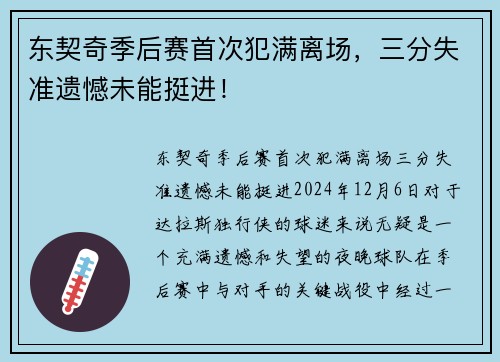 东契奇季后赛首次犯满离场，三分失准遗憾未能挺进！

东契奇季后赛首次犯满离场三分失准遗憾未能挺进2024年12月6日对于达拉斯独行侠的球迷来说无疑是一个充满遗憾和失望的夜晚球队在季后赛中与对手的关键战役中经过一